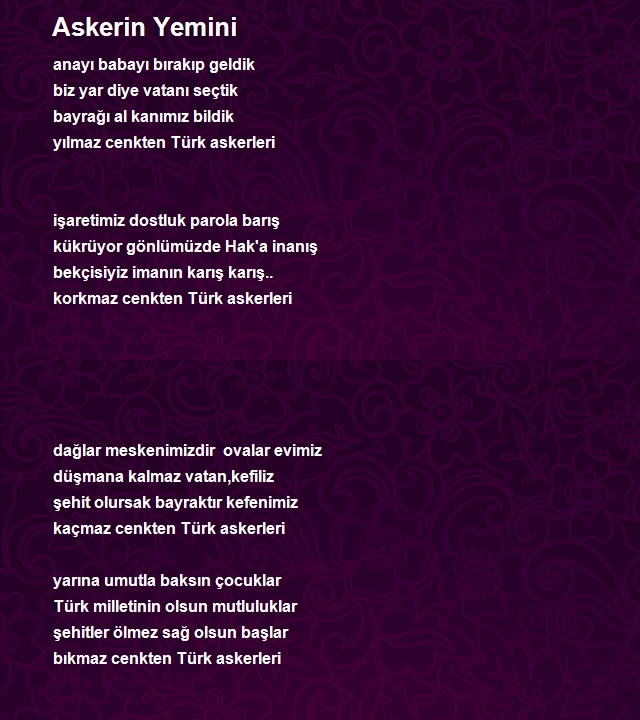 Askerin Yemini

anayı babayı bırakıp geldik
biz yar diye vatanı seçtik
bayrağı al kanımız bildik
yılmaz cenkten Türk askerleri

işaretimiz dostluk parola barış
kükrüyor gönlümüzde Hak'a inanış
bekçisiyiz imanın karış karış..
korkmaz cenkten Türk askerleri

dağlar meskenimizdir  ovalar evimiz
düşmana kalmaz vatan,kefiliz
şehit olursak bayraktır kefenimiz
kaçmaz cenkten Türk askerleri

yarına umutla baksın çocuklar
Türk milletinin olsun mutluluklar
şehitler ölmez sağ olsun başlar
bıkmaz cenkten Türk askerleri